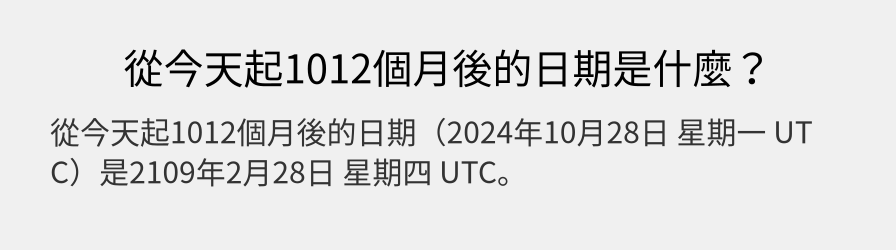 從今天起1012個月後的日期是什麼？

從今天起1012個月後的日期（2024年10月28日 星期一 UTC）是2109年2月28日 星期四 UTC。